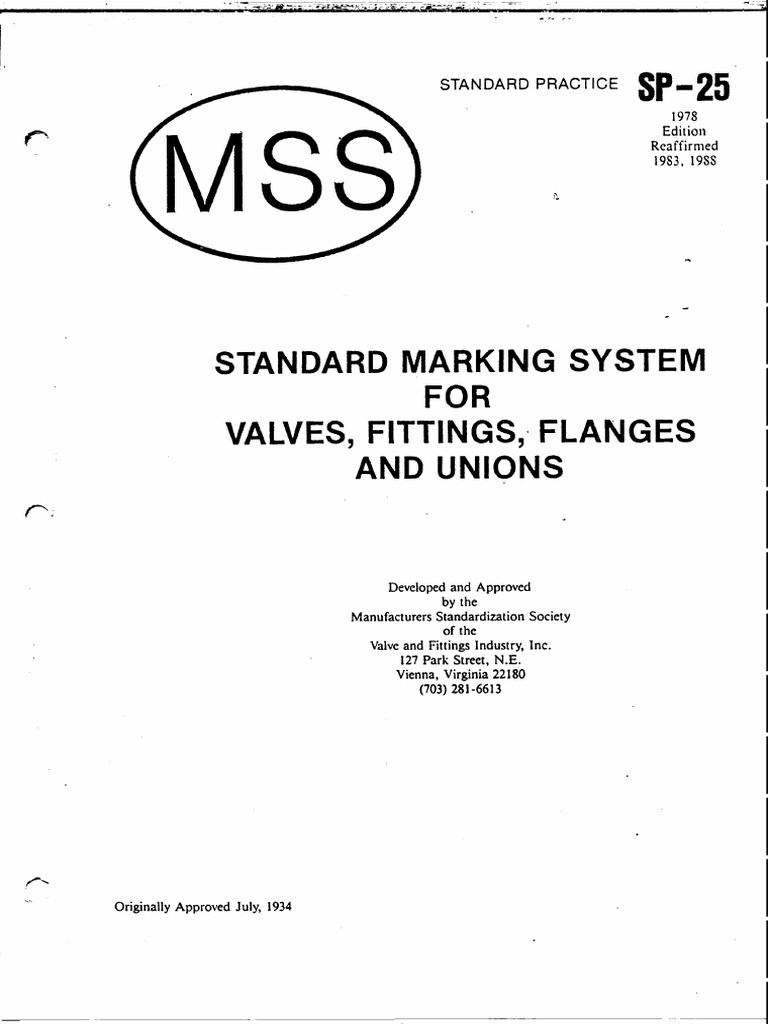 STANDARD PRACTICE SP-25

1978
Edition
Reaffirmed
1983, 1988

MSS

STANDARD MARKING SYSTEM FOR VALVES, FITTINGS, FLANGES AND UNIONS

Developed and Approved
by the
Manufacturers Standardization Society
of the
Valve and Fittings Industry, Inc.
127 Park Street, N.E.
Vienna, Virginia 22180
(703) 281-6613

Originally Approved July, 1934